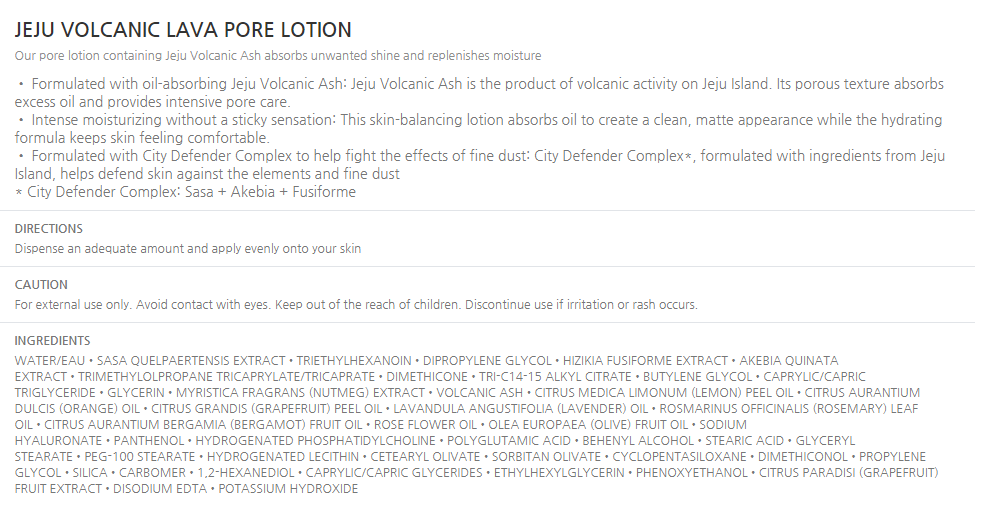 JEJU VOLCANIC LAVA PORE LOTION

Our pore lotion containing Jeju Volcanic Ash absorbs unwanted shine and replenishes moisture

• Formulated with oil-absorbing Jeju Volcanic Ash: Jeju Volcanic Ash is the product of volcanic activity on Jeju Island. Its porous texture absorbs excess oil and provides intensive pore care.
• Intense moisturizing without a sticky sensation: This skin-balancing lotion absorbs oil to create a clean, matte appearance while the hydrating formula keeps skin feeling comfortable.
• Formulated with City Defender Complex to help fight the effects of fine dust: City Defender Complex*, formulated with ingredients from Jeju Island, helps defend skin against the elements and fine dust
* City Defender Complex: Sasa + Akebia + Fusiforme

DIRECTIONS

Dispense an adequate amount and apply evenly onto your skin

CAUTION

For external use only. Avoid contact with eyes. Keep out of the reach of children. Discontinue use if irritation or rash occurs.

INGREDIENTS

WATER/EAU • SASA QUELPAERTENSIS EXTRACT • TRIETHYLHEXANOIN • DIPROPYLENE GLYCOL • HIZIKIA FUSIFORME EXTRACT • AKEBIA QUINATA EXTRACT • TRIMETHYLOLPROPANE TRICAPRYLATE/TRICAPRATE • DIMETHICONE • TRI-C14-15 ALKYL CITRATE • BUTYLENE GLYCOL • CAPRYLIC/CAPRIC TRIGLYCERIDE • GLYCERIN • MYRISTICA FRAGRANS (NUTMEG) EXTRACT • VOLCANIC ASH • CITRUS MEDICA LIMONUM (LEMON) PEEL OIL • CITRUS AURANTIUM DULCIS (ORANGE) OIL • CITRUS GRANDIS (GRAPEFRUIT) PEEL OIL • LAVANDULA ANGUSTIFOLIA (LAVENDER) OIL • ROSMARINUS OFFICINALIS (ROSEMARY) LEAF OIL • CITRUS AURANTIUM BERGAMIA (BERGAMOT) FRUIT OIL • ROSE FLOWER OIL • OLEA EUROPAEA (OLIVE) FRUIT OIL • SODIUM HYALURONATE • PANTHENOL • HYDROGENATED PHOSPHATIDYLCHOLINE • POLYGLUTAMIC ACID • BEHENYL ALCOHOL • STEARIC ACID • GLYCERYL STEARATE • PEG-100 STEARATE • HYDROGENATED LECITHIN • CETEARYL OLIVATE • SORBITAN OLIVATE • CYCLOPENTASILOXANE • DIMETHICONOL • PROPYLENE GLYCOL • SILICA • CARBOMER • 1,2-HEXANEDIOL • CAPRYLIC/CAPRIC GLYCERIDES • ETHYLHEXYLGLYCERIN • PHENOXYETHANOL • CITRUS PARADISI (GRAPEFRUIT) FRUIT EXTRACT • DISODIUM EDTA • POTASSIUM HYDROXIDE